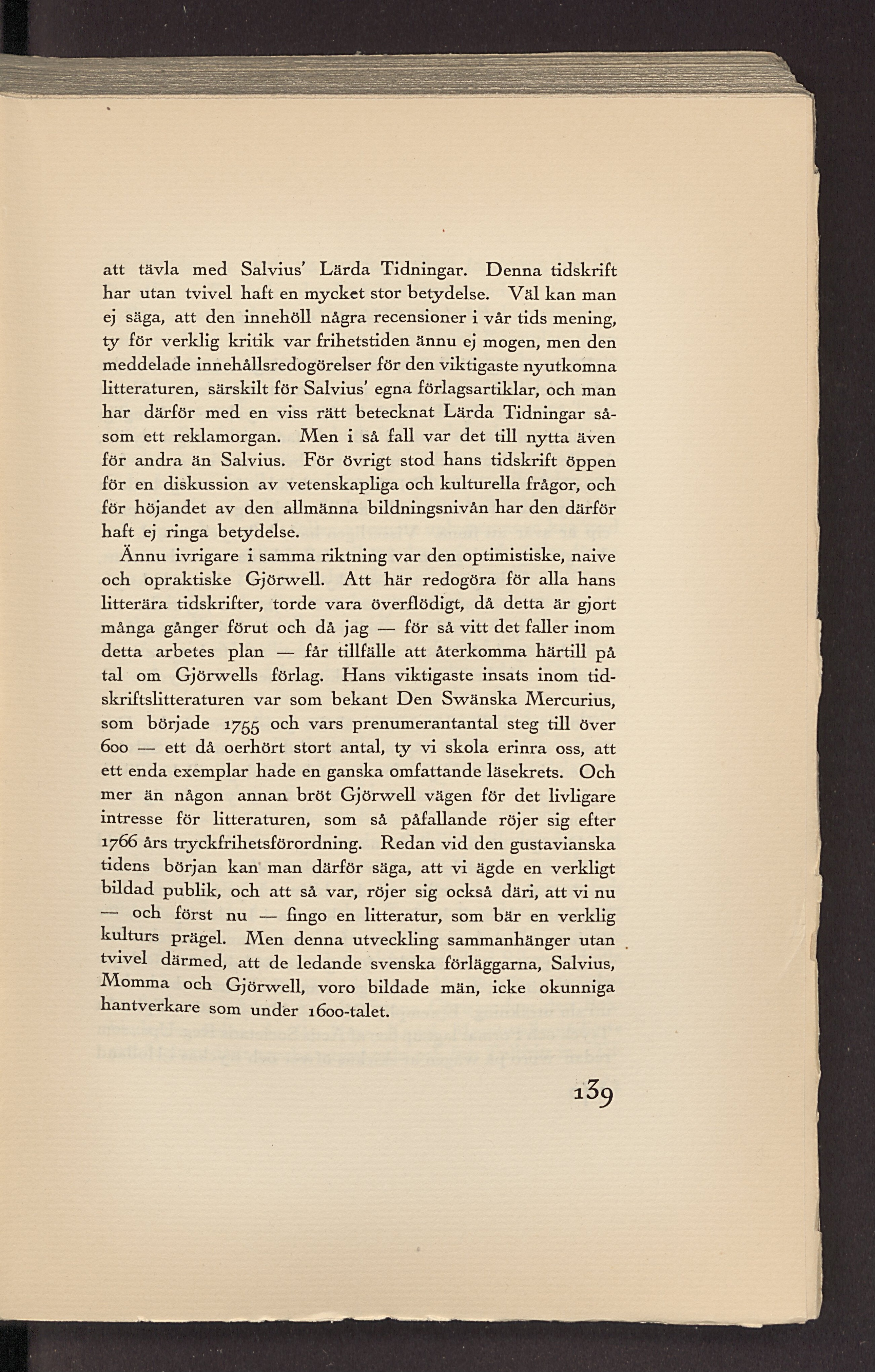 att tävla med Salvius' Lärda Tidningar. Denna tidskrift har utan tvivel haft en mycket stor betydelse. Väl kan man ej säga, att den innehöll några recensioner i vår tids mening, ty för verklig kritik var frihetstiden ännu ej mogen, men den meddelade innehållsredogörelser för den viktigaste nyutkomna litteraturen, särskilt för Salvius' egna förlagsartiklar, och man har därför med en viss rätt betecknat Lärda Tidningar såsom ett reklamorgan. Men i så fall var det till nytta även för andra än Salvius. För övrigt stod hans tidskrift öppen för en diskussion av vetenskapliga och kulturella frågor, och för höjandet av den allmänna bildningsnivån har den därför haft ej ringa betydelse.

Ännu ivrigare i samma riktning var den optimistiske, naive och opraktiske Gjörwell. Att här redogöra för alla hans litterära tidskrifter, torde vara överflödigt, då detta är gjort många gånger förut och då jag — för så vitt det faller inom detta arbetes plan — får tillfälle att återkomma härtill på tal om Gjörwells förlag. Hans viktigaste insats inom tidskriftslitteraturen var som bekant Den Swänska Mercurius, som började 1755 och vars prenumerantantal steg till över 600 — ett då oerhört stort antal, ty vi skola erinra oss, att ett enda exemplar hade en ganska omfattande läsekrets. Och mer än någon annan bröt Gjörwell vägen för det livligare intresse för litteraturen, som så påfallande röjer sig efter 1766 års tryckfrihetsförordning. Redan vid den gustavianska tidens början kan man därför säga, att vi ägde en verkligt bildad publik, och att så var, röjer sig också däri, att vi nu — och först nu — fingo en litteratur, som bär en verklig kulturs prägel. Men denna utveckling sammanhänger utan tvivel därmed, att de ledande svenska förläggarna, Salvius, Momma och Gjörwell, voro bildade män, icke okunniga hantverkare som under 1600-talet.

139